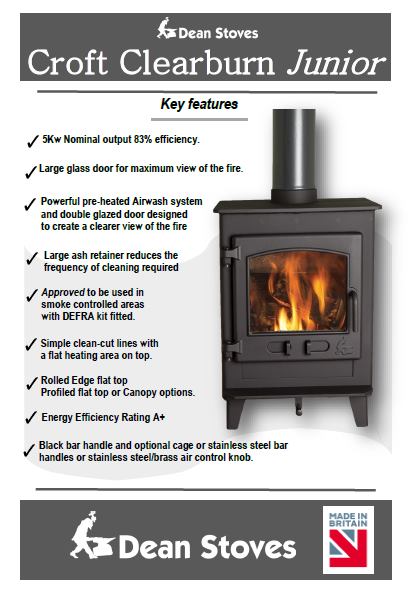 Dean Stoves

Croft Clearburn Junior

Key features

✓ 5Kw Nominal output 83% efficiency.

✓ Large glass door for maximum view of the fire.

✓ Powerful pre-heated Airwash system and double glazed door designed to create a clearer view of the fire

✓ Large ash retainer reduces the frequency of cleaning required

✓ Approved to be used in smoke controlled areas with DEFRA kit fitted.

✓ Simple clean-cut lines with a flat heating area on top.

✓ Rolled Edge flat top Profiled flat top or Canopy options.

✓ Energy Efficiency Rating A+

✓ Black bar handle and optional cage or stainless steel bar handles or stainless steel/brass air control knob.

Dean Stoves

MADE IN BRITAIN